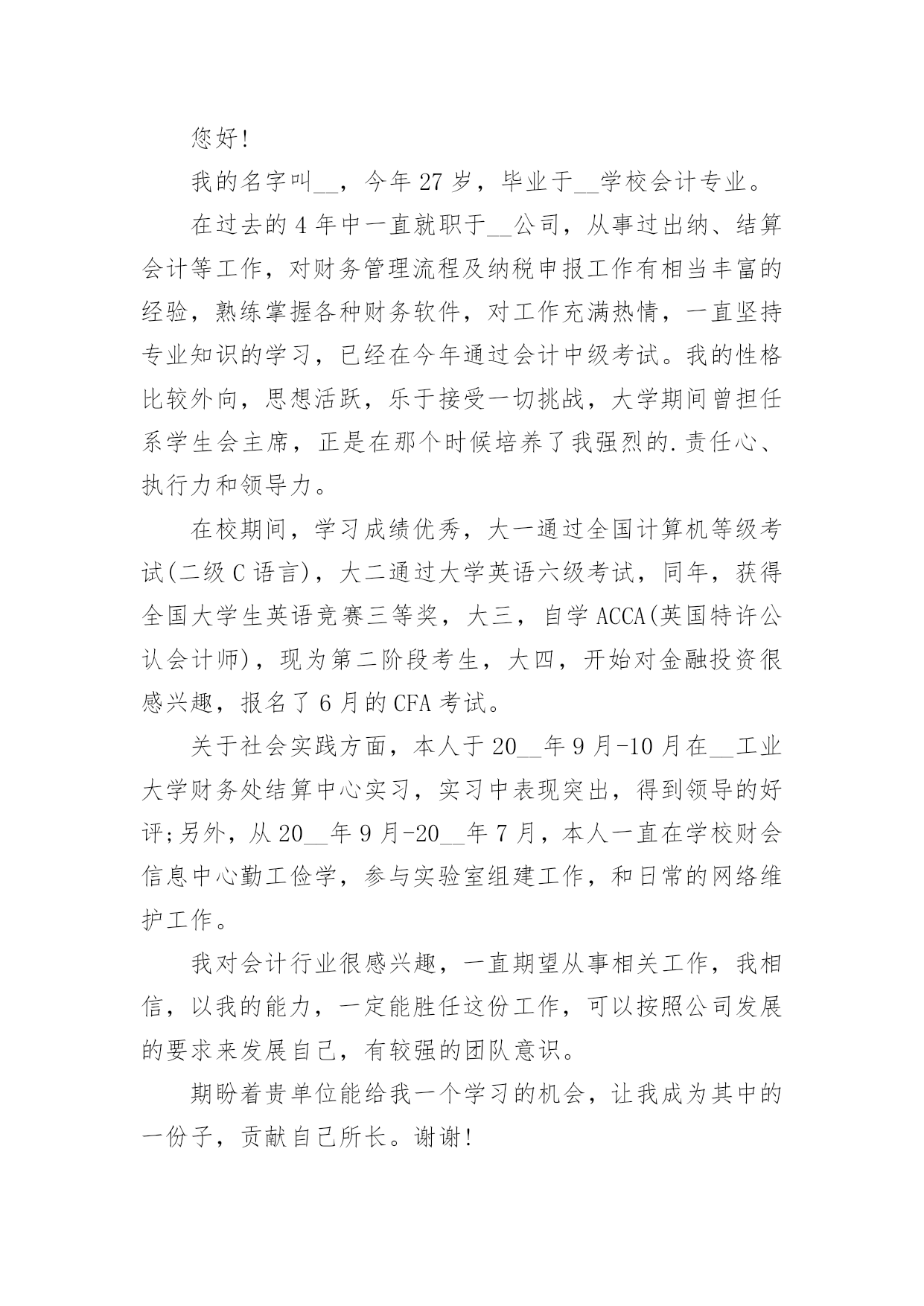 您好!

我的名字叫__，今年 27 岁，毕业于__学校会计专业。

在过去的 4 年中一直就职于__公司，从事过出纳、结算会计等工作，对财务管理流程及纳税申报工作有相当丰富的经验，熟练掌握各种财务软件，对工作充满热情，一直坚持专业知识的学习，已经在今年通过会计中级考试。我的性格比较外向，思想活跃，乐于接受一切挑战，大学期间曾担任系学生会主席，正是在那个时候培养了我强烈的.责任心、执行力和领导力。

在校期间，学习成绩优秀，大一通过全国计算机等级考试(二级 C 语言)，大二通过大学英语六级考试，同年，获得全国大学生英语竞赛三等奖，大三，自学 ACCA(英国特许公认会计师)，现为第二阶段考生，大四，开始对金融投资很感兴趣，报名了 6 月的 CFA 考试。

关于社会实践方面，本人于 20__年 9 月-10 月在__工业大学财务处结算中心实习，实习中表现突出，得到领导的好评;另外，从 20__年 9 月-20__年 7 月，本人一直在学校财会信息中心勤工俭学，参与实验室组建工作，和日常的网络维护工作。

我对会计行业很感兴趣，一直期望从事相关工作，我相信，以我的能力，一定能胜任这份工作，可以按照公司发展的要求来发展自己，有较强的团队意识。

期盼着贵单位能给我一个学习的机会，让我成为其中的一份子，贡献自己所长。谢谢!